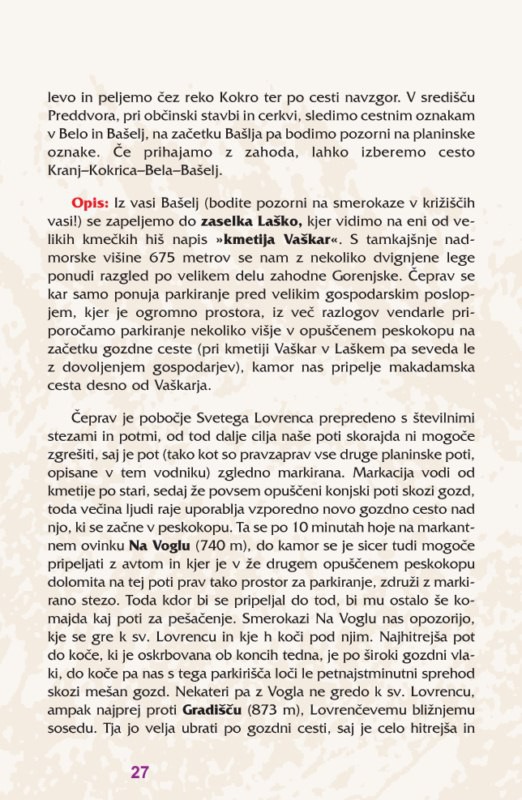 levo in peljemo čez reko Kokro ter po cesti navzgor. V središču Preddvora, pri občinski stavbi in cerkvi, sledimo cestnim oznakam v Belo in Bašelj, na začetku Bašlja pa bodimo pozorni na planinske oznake. Če prihajamo z zahoda, lahko izberemo cesto Kranj–Kokrica–Bela–Bašelj.

Opis: Iz vasi Bašelj (bodite pozorni na smerokaze v križiščih vasi!) se zapeljemo do zaselka Laško, kjer vidimo na eni od velikih kmečkih hiš napis »kmetija Vaškar«. S tamkajšnje nadmorske višine 675 metrov se nam z nekoliko dvignjene lege ponudi razgled po velikem delu zahodne Gorenjske. Čeprav se kar samo ponuja parkiranje pred velikim gospodarskim poslopjem, kjer je ogromno prostora, iz več razlogov vendarle priporočamo parkiranje nekoliko višje v opuščenem peskokopu na začetku gozdne ceste (pri kmetiji Vaškar v Laškem pa seveda le z dovoljenjem gospodarjev), kamor nas pripelje makadamska cesta desno od Vaškarja.

Čeprav je pobočje Svetega Lovrenca prepredeno s številnimi stezami in potmi, od tod dalje cilja naše poti skorajda ni mogoče zgrešiti, saj je pot (tako kot so pravzaprav vse druge planinske poti, opisane v tem vodniku) zgledno markirana. Markacija vodi od kmetije po stari, sedaj že povsem opuščeni konjski poti skozi gozd, toda večina ljudi raje uporablja vzporedno novo gozdno cesto nad njo, ki se začne v peskokopu. Ta se po 10 minutah hoje na markantnem ovinku Na Voglu (740 m), do kamor se je sicer tudi mogoče pripeljati z avtom in kjer je v že drugem opuščenem peskokopu dolomita na tej poti prav tako prostor za parkiranje, združi z markirano stezo. Toda kdor bi se pripeljal do tod, bi mu ostalo še komajda kaj poti za pešačenje. Smerokazi Na Voglu nas opozorijo, kje se gre k sv. Lovrencu in kje h koči pod njim. Najhitrejša pot do koče, ki je oskrbovana ob koncih tedna, je po široki gozdni vlaki, do koče pa nas s tega parkirišča loči le petnajstminutni sprehod skozi mešan gozd. Nekateri pa z Vogla ne gredo k sv. Lovrencu, ampak najprej proti Gradišču (873 m), Lovrenčevemu bližnjemu sosedu. Tja jo velja ubrati po gozdni cesti, saj je celo hitrejša in

27